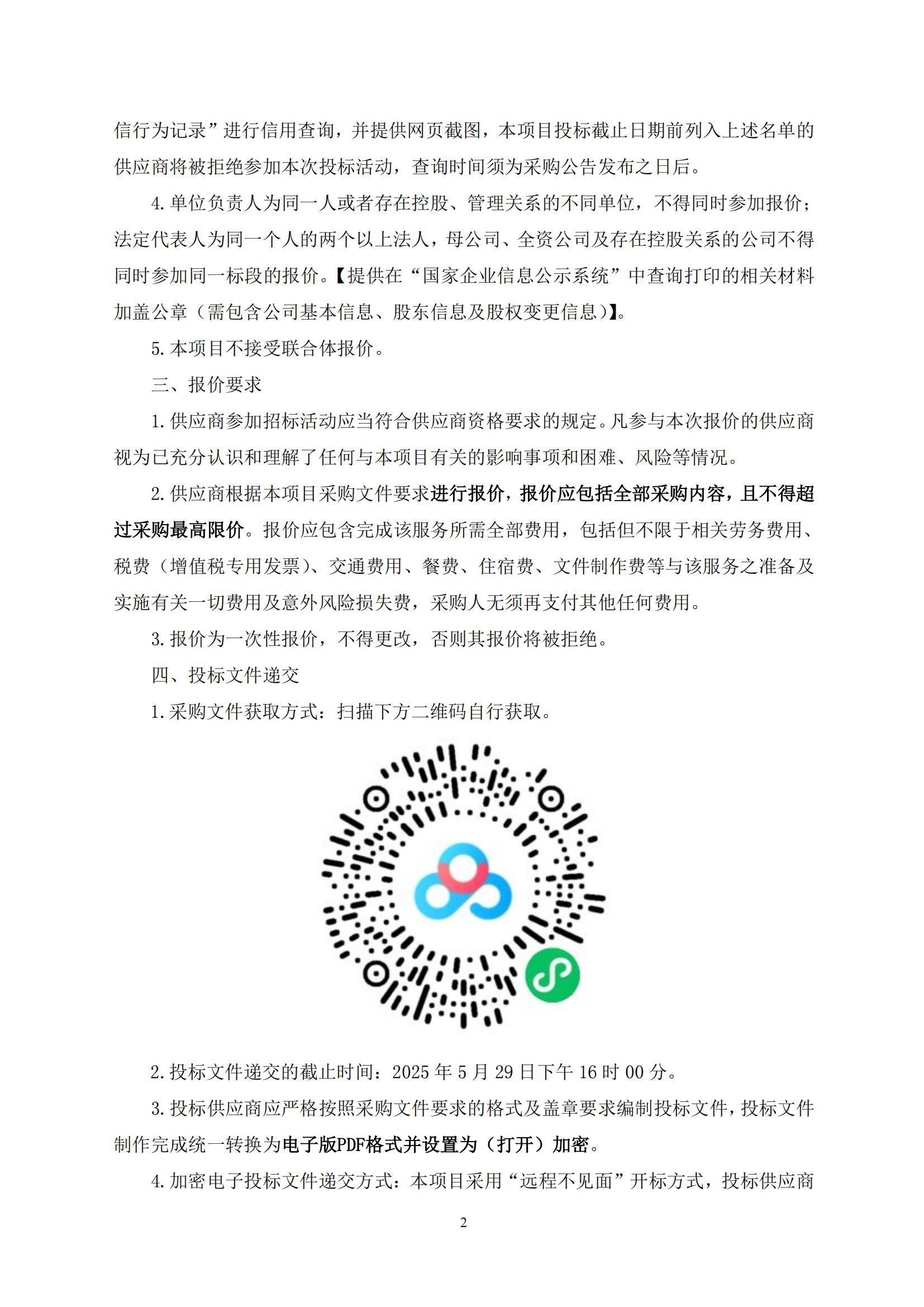 信行为记录”进行信用查询，并提供网页截图，本项目投标截止日期前列入上述名单的供应商将被拒绝参加本次投标活动，查询时间须为采购公告发布之日后。

4.单位负责人为同一人或者存在控股、管理关系的不同单位，不得同时参加报价；法定代表人为同一个人的两个以上法人，母公司、全资公司及存在控股关系的公司不得同时参加同一标段的报价。【提供在“国家企业信息公示系统”中查询打印的相关材料加盖公章（需包含公司基本信息、股东信息及股权变更信息）】。

5.本项目不接受联合体报价。

三、报价要求

1.供应商参加招标活动应当符合供应商资格要求的规定。凡参与本次报价的供应商视为已充分认识和理解了任何与本项目有关的影响事项和困难、风险等情况。

2.供应商根据本项目采购文件要求进行报价，报价应包括全部采购内容，且不得超过采购最高限价。报价应包含完成该服务所需全部费用，包括但不限于相关劳务费用、税费（增值税专用发票）、交通费用、餐费、住宿费、文件制作费等与该服务之准备及实施有关一切费用及意外风险损失费，采购人无须再支付其他任何费用。

3.报价为一次性报价，不得更改，否则其报价将被拒绝。

四、投标文件递交

1.采购文件获取方式：扫描下方二维码自行获取。

2.投标文件递交的截止时间：2025 年 5 月 29 日下午 16 时 00 分。

3.投标供应商应严格按照采购文件要求的格式及盖章要求编制投标文件，投标文件制作完成统一转换为电子版PDF格式并设置为（打开）加密。

4.加密电子投标文件递交方式：本项目采用“远程不见面”开标方式，投标供应商

2